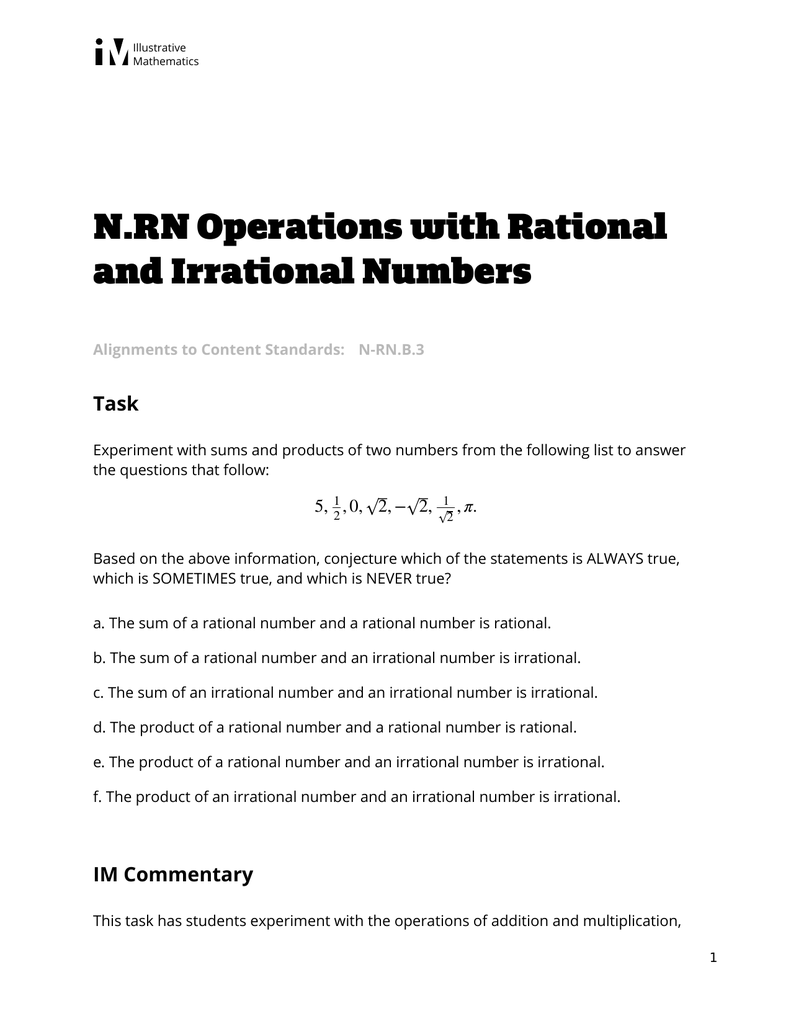 Illustrative Mathematics

N.RN Operations with Rational and Irrational Numbers

Alignments to Content Standards: N-RN.B.3

Task

Experiment with sums and products of two numbers from the following list to answer the questions that follow:

$5, \frac{1}{2}, 0, \sqrt{2}, -\sqrt{2}, \frac{1}{\sqrt{2}}, \pi.$

Based on the above information, conjecture which of the statements is ALWAYS true, which is SOMETIMES true, and which is NEVER true?

a. The sum of a rational number and a rational number is rational.

b. The sum of a rational number and an irrational number is irrational.

c. The sum of an irrational number and an irrational number is irrational.

d. The product of a rational number and a rational number is rational.

e. The product of a rational number and an irrational number is irrational.

f. The product of an irrational number and an irrational number is irrational.

IM Commentary

This task has students experiment with the operations of addition and multiplication,

1